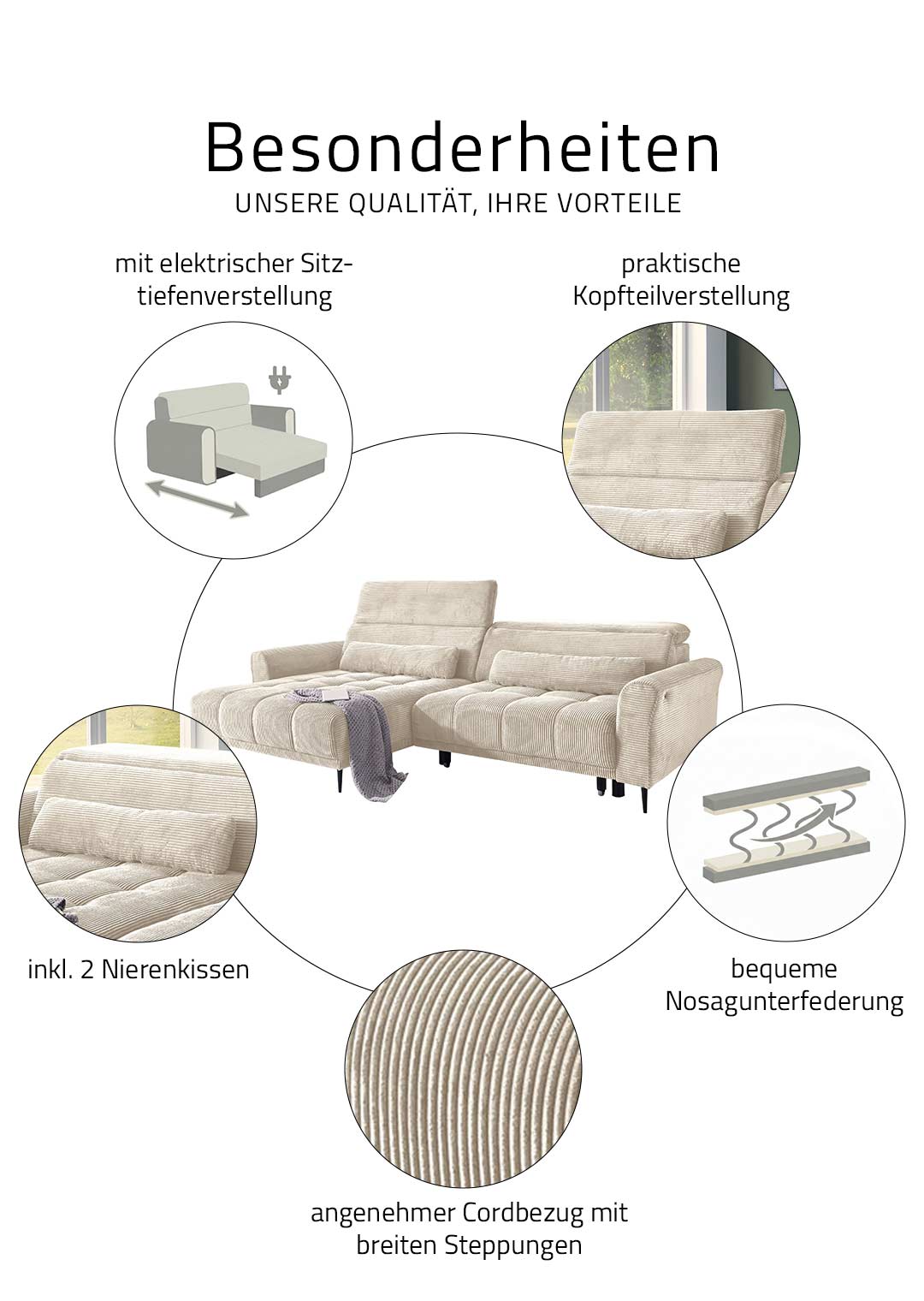 Besonderheiten
UNSERE QUALITÄT, IHRE VORTEILE

mit elektrischer Sitztiefenverstellung

praktische Kopfteilverstellung

inkl. 2 Nierenkissen

bequeme Nosagunterfederung

angenehmer Cordbezug mit breiten Steppungen